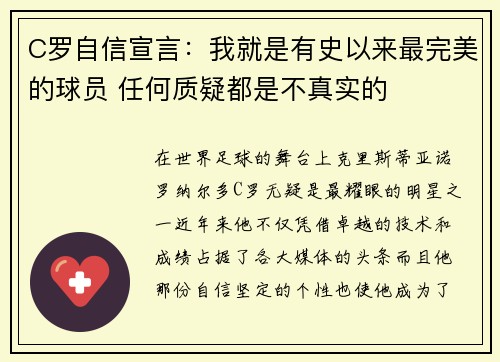 C罗自信宣言：我就是有史以来最完美的球员 任何质疑都是不真实的

在世界足球的舞台上克里斯蒂亚诺罗纳尔多C罗无疑是最耀眼的明星之一近年来他不仅凭借卓越的技术和成绩占据了各大媒体的头条而且他那份自信坚定的个性也使他成为了